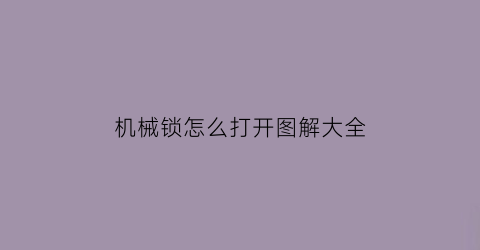 机械锁怎么打开图解大全